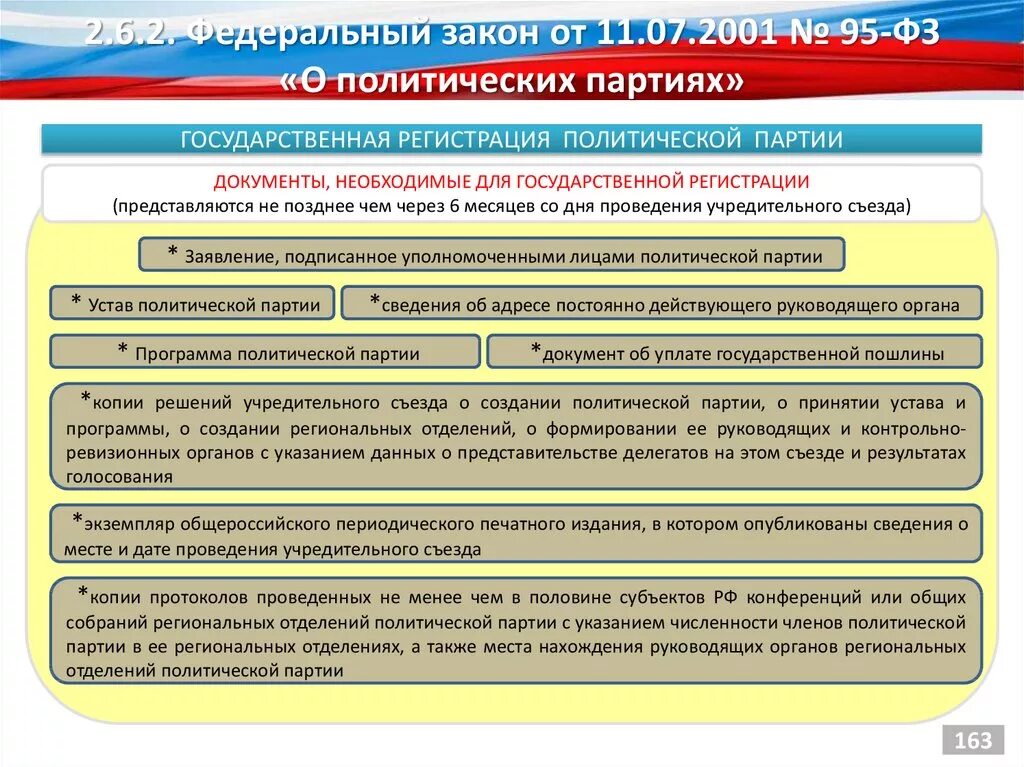 2.6.2. Федеральный закон от 11.07.2001 № 95-ФЗ «О политических партиях»

ГОСУДАРСТВЕННАЯ РЕГИСТРАЦИЯ ПОЛИТИЧЕСКОЙ ПАРТИИ

ДОКУМЕНТЫ, НЕОБХОДИМЫЕ ДЛЯ ГОСУДАРСТВЕННОЙ РЕГИСТРАЦИИ
(представляются не позднее чем через 6 месяцев со дня проведения учредительного съезда)

* Заявление, подписанное уполномоченными лицами политической партии

* Устав политической партии

*сведения об адресе постоянно действующего руководящего органа

* Программа политической партии

*документ об уплате государственной пошлины

*копии решений учредительного съезда о создании политической партии, о принятии устава и программы, о создании региональных отделений, о формировании ее руководящих и контрольно-ревизионных органов с указанием данных о представительстве делегатов на этом съезде и результатах голосования

*экземпляр общероссийского периодического печатного издания, в котором опубликованы сведения о месте и дате проведения учредительного съезда

*копии протоколов проведенных не менее чем в половине субъектов РФ конференций или общих собраний региональных отделений политической партии с указанием численности членов политической партии в ее региональных отделениях, а также места нахождения руководящих органов региональных отделений политической партии

163